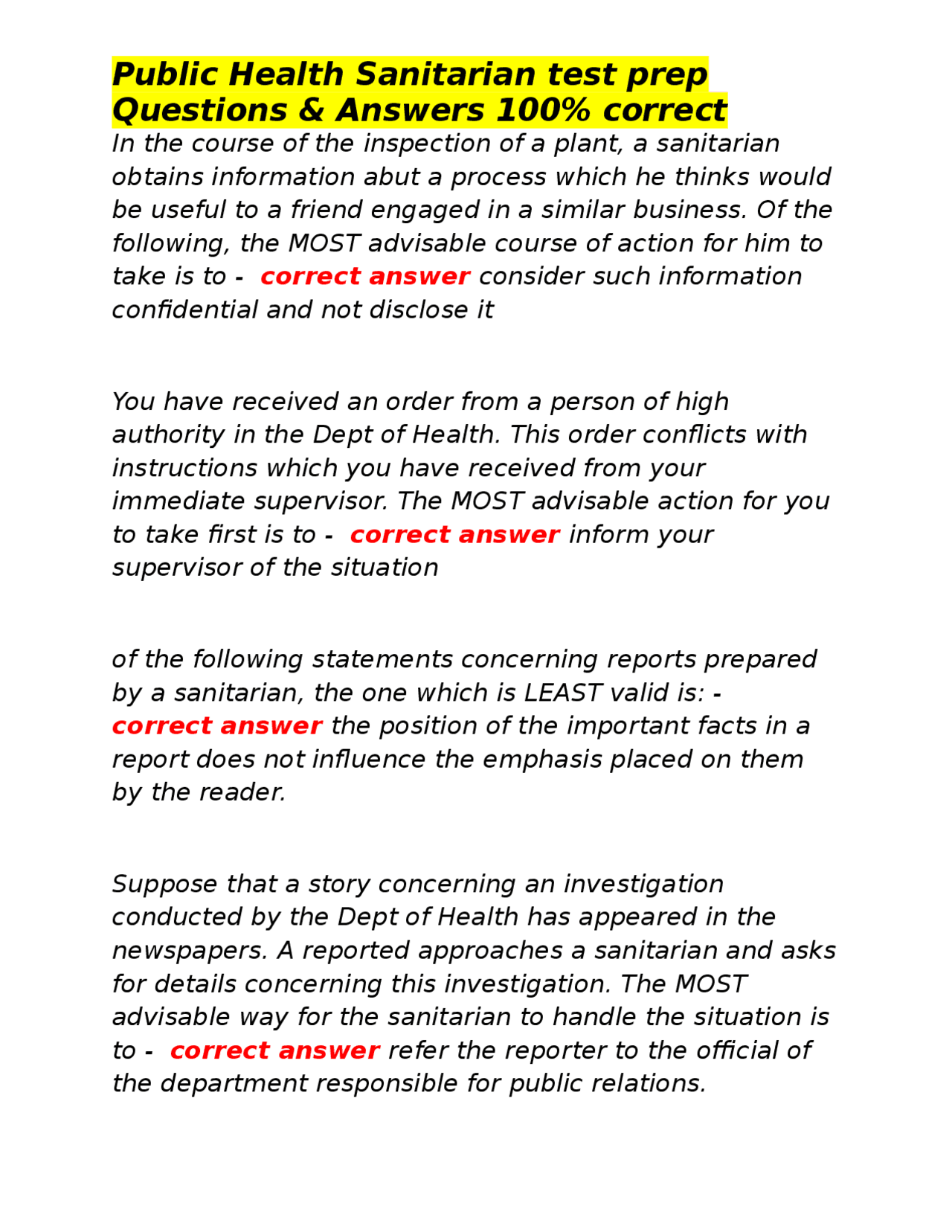 Public Health Sanitarian test prep Questions & Answers 100% correct

In the course of the inspection of a plant, a sanitarian obtains information abut a process which he thinks would be useful to a friend engaged in a similar business. Of the following, the MOST advisable course of action for him to take is to - correct answer consider such information confidential and not disclose it

You have received an order from a person of high authority in the Dept of Health. This order conflicts with instructions which you have received from your immediate supervisor. The MOST advisable action for you to take first is to - correct answer inform your supervisor of the situation

of the following statements concerning reports prepared by a sanitarian, the one which is LEAST valid is: - correct answer the position of the important facts in a report does not influence the emphasis placed on them by the reader.

Suppose that a story concerning an investigation conducted by the Dept of Health has appeared in the newspapers. A reported approaches a sanitarian and asks for details concerning this investigation. The MOST advisable way for the sanitarian to handle the situation is to - correct answer refer the reporter to the official of the department responsible for public relations.